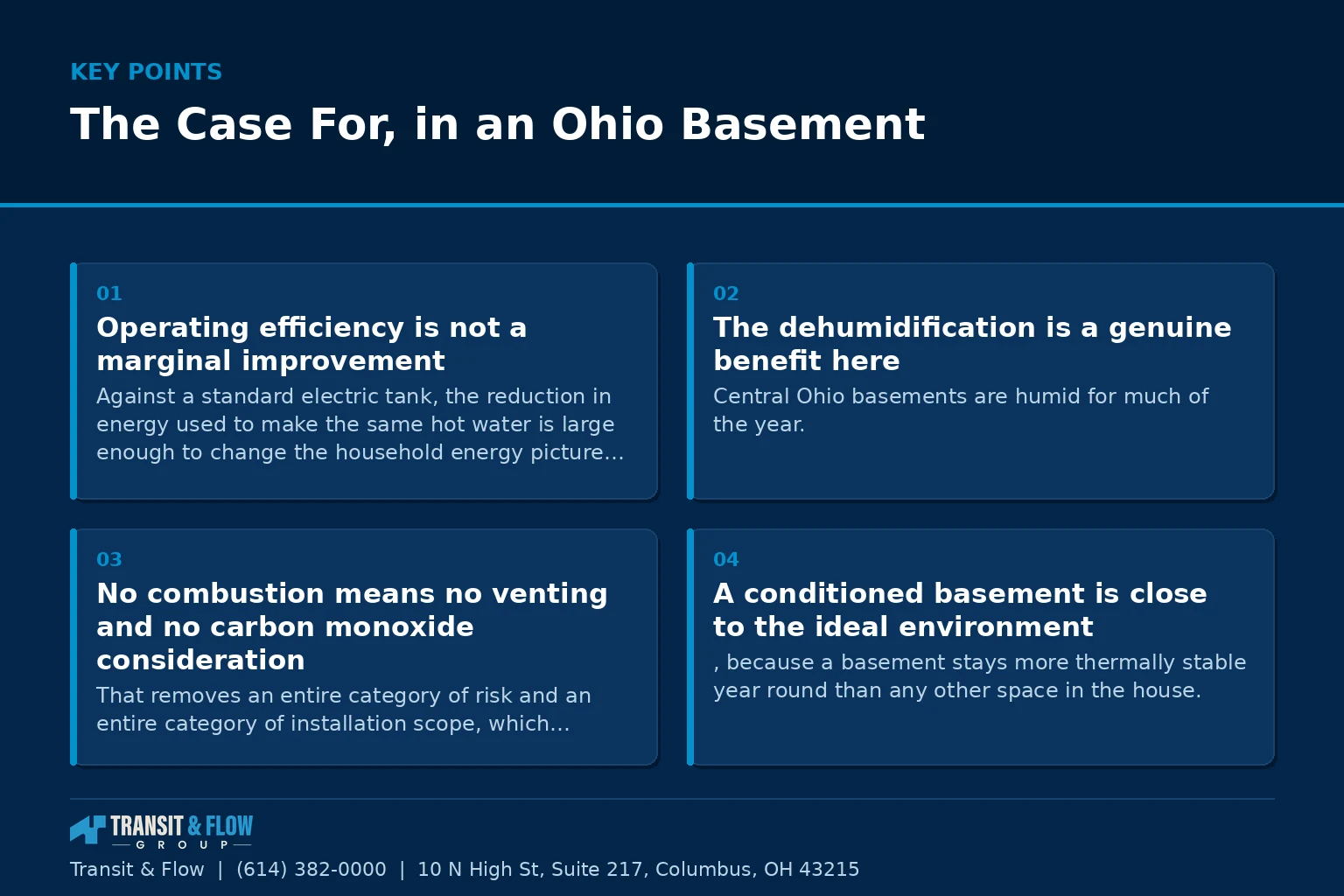 KEY POINTS

The Case For, in an Ohio Basement

01

Operating efficiency is not a marginal improvement

Against a standard electric tank, the reduction in energy used to make the same hot water is large enough to change the household energy picture…

02

The dehumidification is a genuine benefit here

Central Ohio basements are humid for much of the year.

03

No combustion means no venting and no carbon monoxide consideration

That removes an entire category of risk and an entire category of installation scope, which…

04

A conditioned basement is close to the ideal environment

, because a basement stays more thermally stable year round than any other space in the house.

TRANSIT & FLOW GROUP

Transit & Flow | (614) 382-0000 | 10 N High St, Suite 217, Columbus, OH 43215